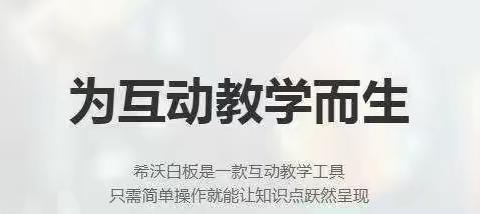 为互动教学而生

希沃白板是一款互动教学工具
只需简单操作就能让知识点跃然呈现